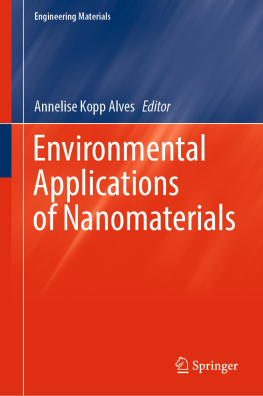 Engineering Materials

Annelise Kopp Alves Editor

Environmental Applications of Nanomaterials

Springer